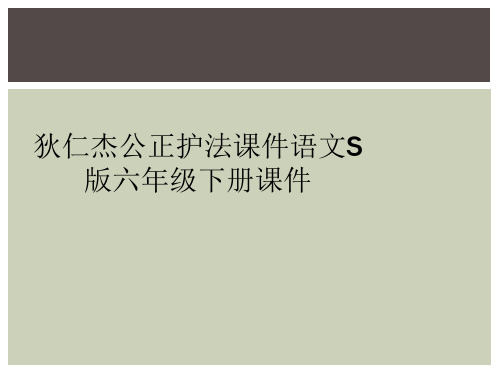 狄仁杰公正护法课件语文S版六年级下册课件